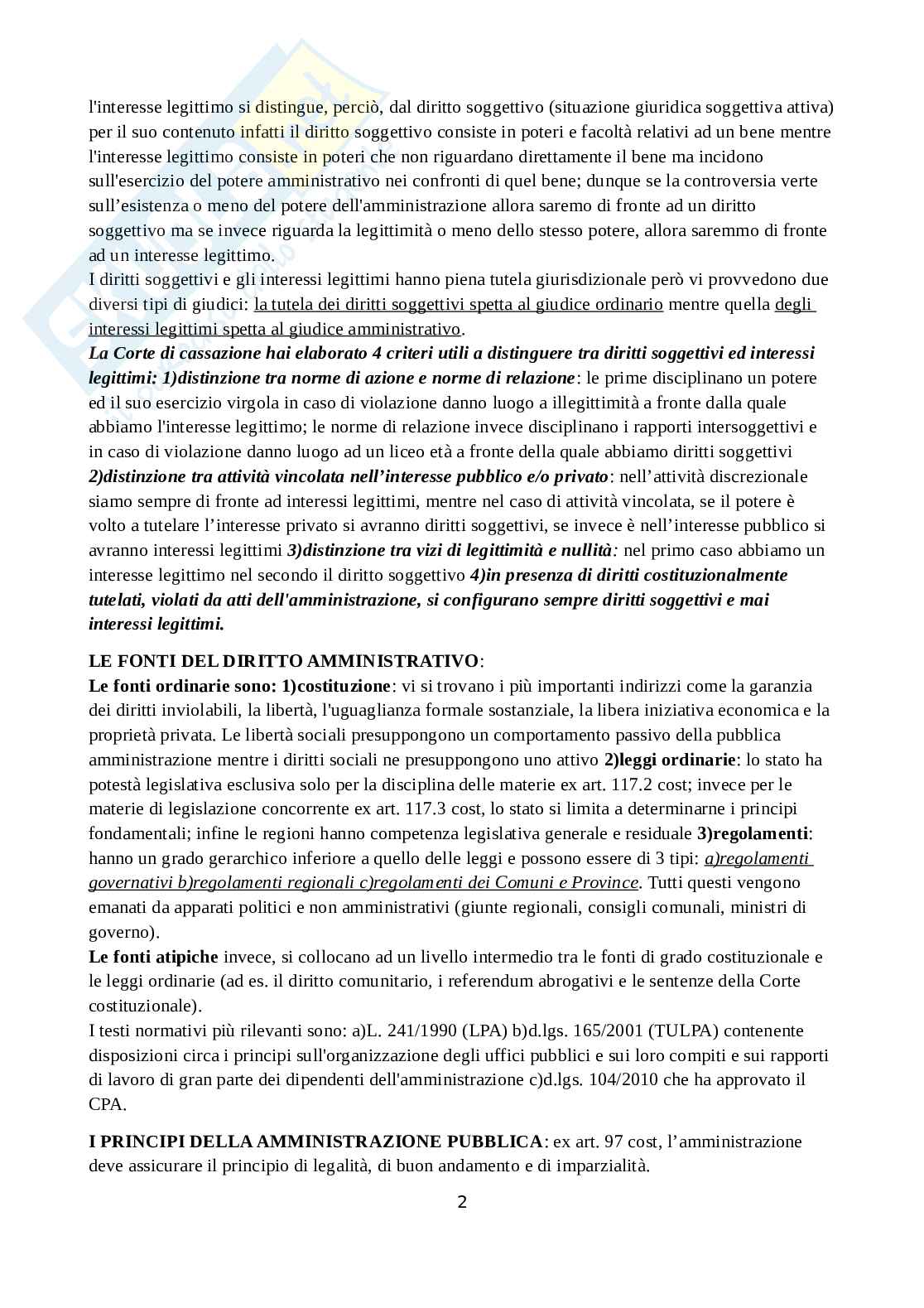 l'interesse legittimo si distingue, perciò, dal diritto soggettivo (situazione giuridica soggettiva attiva) per il suo contenuto infatti il diritto soggettivo consiste in poteri e facoltà relativi ad un bene mentre l'interesse legittimo consiste in poteri che non riguardano direttamente il bene ma incidono sull'esercizio del potere amministrativo nei confronti di quel bene; dunque se la controversia verte sull'esistenza o meno del potere dell'amministrazione allora saremo di fronte ad un diritto soggettivo ma se invece riguarda la legittimità o meno dello stesso potere, allora saremmo di fronte ad un interesse legittimo.
I diritti soggettivi e gli interessi legittimi hanno piena tutela giurisdizionale però vi provvedono due diversi tipi di giudici: la tutela dei diritti soggettivi spetta al giudice ordinario mentre quella degli interessi legittimi spetta al giudice amministrativo.
La Corte di cassazione hai elaborato 4 criteri utili a distinguere tra diritti soggettivi ed interessi legittimi: 1)distinzione tra norme di azione e norme di relazione: le prime disciplinano un potere ed il suo esercizio virgola in caso di violazione danno luogo a illegittimità a fronte dalla quale abbiamo l'interesse legittimo; le norme di relazione invece disciplinano i rapporti intersoggettivi e in caso di violazione danno luogo ad un liceo età a fronte della quale abbiamo diritti soggettivi 2)distinzione tra attività vincolata nell'interesse pubblico e/o privato: nell'attività discrezionale siamo sempre di fronte ad interessi legittimi, mentre nel caso di attività vincolata, se il potere è volto a tutelare l'interesse privato si avranno diritti soggettivi, se invece è nell'interesse pubblico si avranno interessi legittimi 3)distinzione tra vizi di legittimità e nullità: nel primo caso abbiamo un interesse legittimo nel secondo il diritto soggettivo 4)in presenza di diritti costituzionalmente tutelati, violati da atti dell'amministrazione, si configurano sempre diritti soggettivi e mai interessi legittimi.

LE FONTI DEL DIRITTO AMMINISTRATIVO:
Le fonti ordinarie sono: 1)costituzione: vi si trovano i più importanti indirizzi come la garanzia dei diritti inviolabili, la libertà, l'uguaglianza formale sostanziale, la libera iniziativa economica e la proprietà privata. Le libertà sociali presuppongono un comportamento passivo della pubblica amministrazione mentre i diritti sociali ne presuppongono uno attivo 2)leggi ordinarie: lo stato ha potestà legislativa esclusiva solo per la disciplina delle materie ex art. 117.2 cost; invece per le materie di legislazione concorrente ex art. 117.3 cost, lo stato si limita a determinarne i principi fondamentali; infine le regioni hanno competenza legislativa generale e residuale 3)regolamenti: hanno un grado gerarchico inferiore a quello delle leggi e possono essere di 3 tipi: a)regolamenti governativi b)regolamenti regionali c)regolamenti dei Comuni e Province. Tutti questi vengono emanati da apparati politici e non amministrativi (giunte regionali, consigli comunali, ministri di governo).
Le fonti atipiche invece, si collocano ad un livello intermedio tra le fonti di grado costituzionale e le leggi ordinarie (ad es. il diritto comunitario, i referendum abrogativi e le sentenze della Corte costituzionale).
I testi normativi più rilevanti sono: a)L. 241/1990 (LPA) b)d.lgs. 165/2001 (TULPA) contenente disposizioni circa i principi sull'organizzazione degli uffici pubblici e sui loro compiti e sui rapporti di lavoro di gran parte dei dipendenti dell'amministrazione c)d.lgs. 104/2010 che ha approvato il CPA.

I PRINCIPI DELLA AMMINISTRAZIONE PUBBLICA: ex art. 97 cost, l'amministrazione deve assicurare il principio di legalità, di buon andamento e di imparzialità.

2